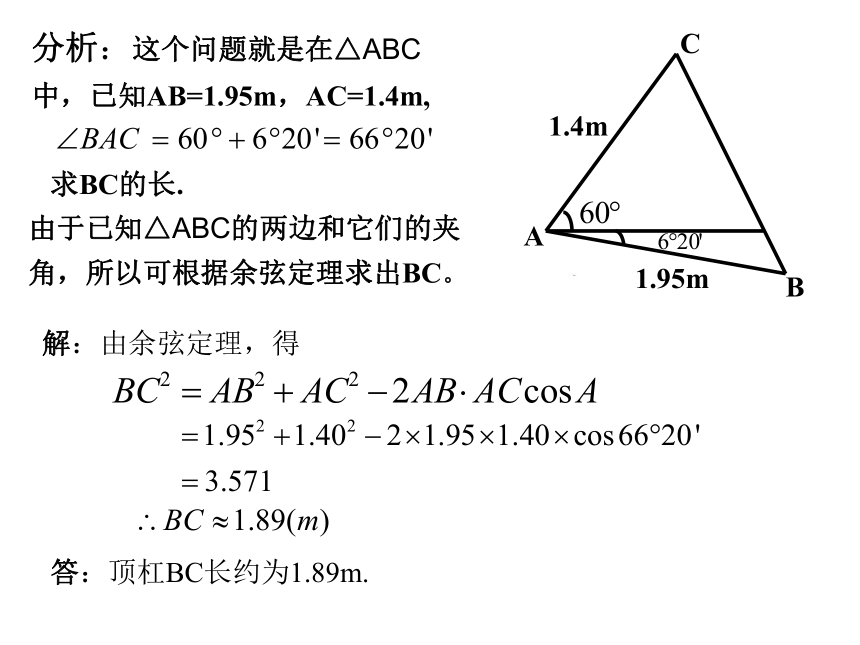 分析：这个问题就是在△ABC中，已知AB=1.95m，AC=1.4m, $\angle BAC = 60° + 6°20' = 66°20'$ 求BC的长.

由于已知△ABC的两边和它们的夹角，所以可根据余弦定理求出BC。

C
1.4m
60°
A
6°20'
1.95m
B

解：由余弦定理，得

$BC^2 = AB^2 + AC^2 - 2AB \cdot AC\cos A$
$= 1.95^2 + 1.40^2 - 2 \times 1.95 \times 1.40 \times \cos 66°20'$
$= 3.571$
$\therefore BC \approx 1.89(m)$

答：顶杠BC长约为1.89m.